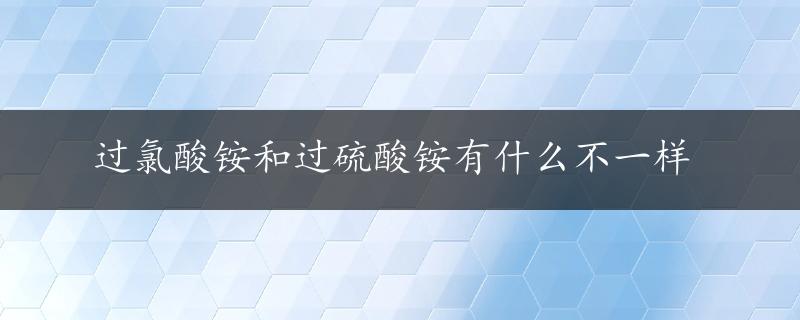 过氯酸铵和过硫酸铵有什么不一样